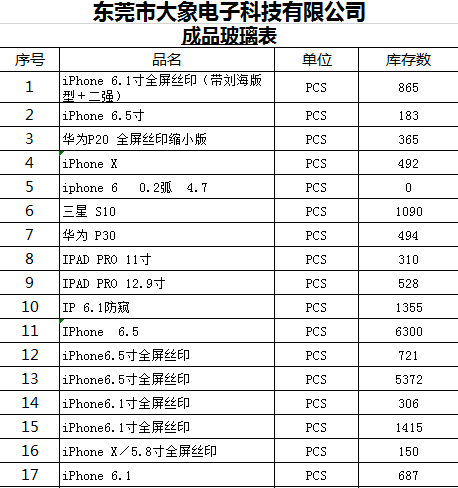 东莞市大象电子科技有限公司
成品玻璃表

| 序号 | 品名 | 单位 | 库存数 |
|---|---|---|---|
| 1 | iPhone 6.1寸全屏丝印（带刘海版型+二强） | PCS | 865 |
| 2 | iPhone 6.5寸 | PCS | 183 |
| 3 | 华为P20 全屏丝印缩小版 | PCS | 365 |
| 4 | iPhone X | PCS | 492 |
| 5 | iphone 6 0.2弧 4.7 | PCS | 0 |
| 6 | 三星 S10 | PCS | 1090 |
| 7 | 华为 P30 | PCS | 494 |
| 8 | IPAD PRO 11寸 | PCS | 310 |
| 9 | IPAD PRO 12.9寸 | PCS | 528 |
| 10 | IP 6.1防窥 | PCS | 1355 |
| 11 | IPhone 6.5 | PCS | 6300 |
| 12 | iPhone6.5寸全屏丝印 | PCS | 721 |
| 13 | iPhone6.5寸全屏丝印 | PCS | 5372 |
| 14 | iPhone6.1寸全屏丝印 | PCS | 306 |
| 15 | iPhone6.1寸全屏丝印 | PCS | 1415 |
| 16 | iPhone X／5.8寸全屏丝印 | PCS | 150 |
| 17 | iPhone 6.1 | PCS | 687 |